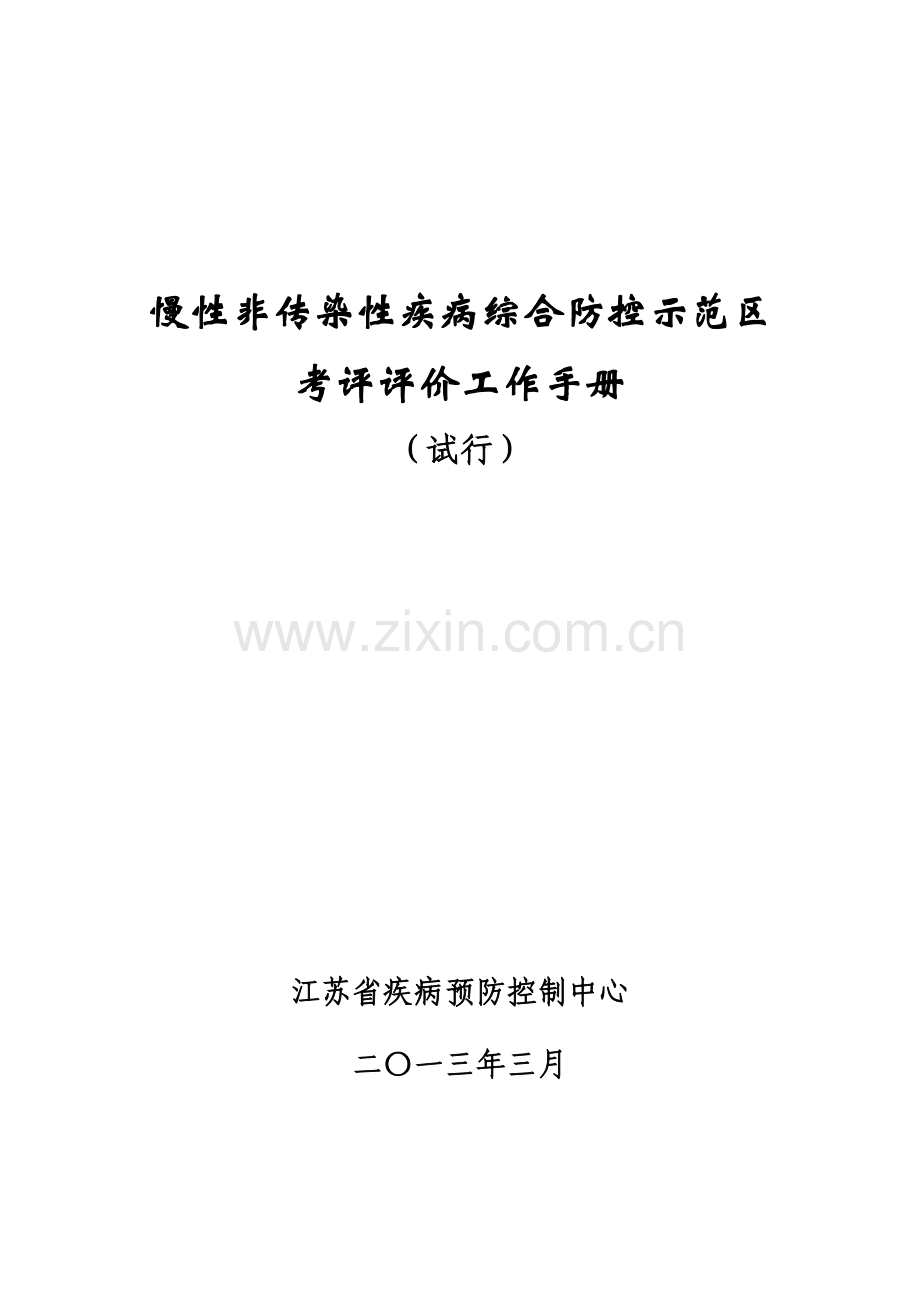 慢性非传染性疾病综合防控示范区

考评评价工作手册

（试行）

www.zixin.com.cn

江苏省疾病预防控制中心

二〇一三年三月